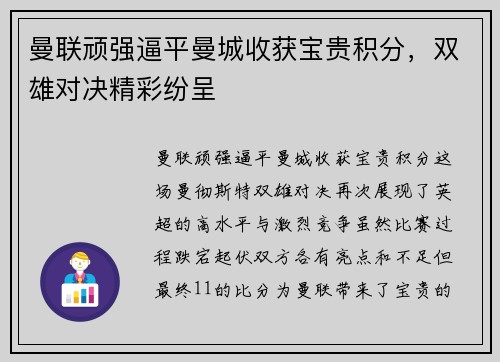 曼联顽强逼平曼城收获宝贵积分，双雄对决精彩纷呈

曼联顽强逼平曼城收获宝贵积分这场曼彻斯特双雄对决再次展现了英超的高水平与激烈竞争虽然比赛过程跌宕起伏双方各有亮点和不足但最终11的比分为曼联带来了宝贵的